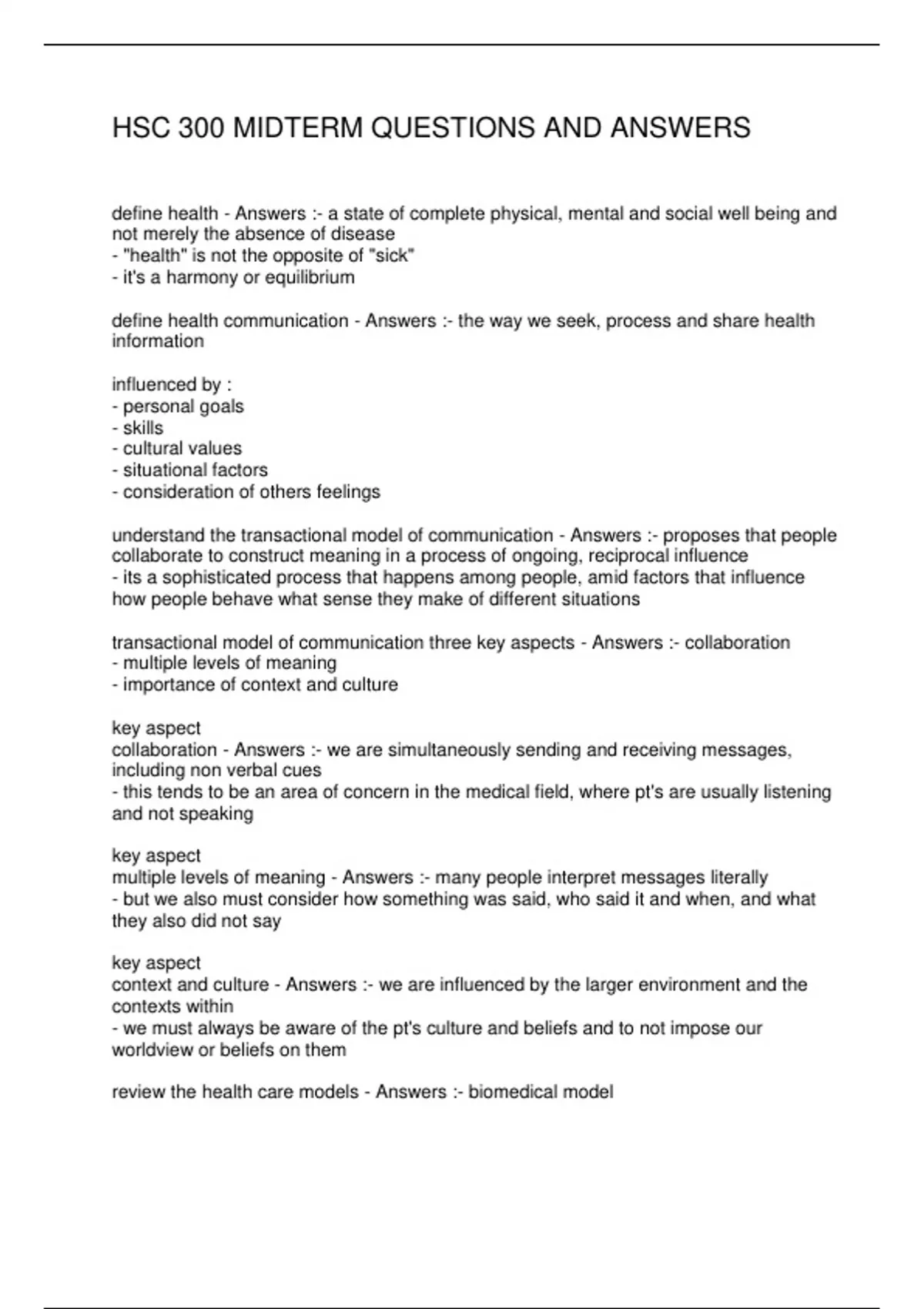 HSC 300 MIDTERM QUESTIONS AND ANSWERS

define health - Answers :- a state of complete physical, mental and social well being and not merely the absence of disease
- "health" is not the opposite of "sick"
- it's a harmony or equilibrium

define health communication - Answers :- the way we seek, process and share health information

influenced by :
- personal goals
- skills
- cultural values
- situational factors
- consideration of others feelings

understand the transactional model of communication - Answers :- proposes that people collaborate to construct meaning in a process of ongoing, reciprocal influence
- its a sophisticated process that happens among people, amid factors that influence how people behave what sense they make of different situations

transactional model of communication three key aspects - Answers :- collaboration
- multiple levels of meaning
- importance of context and culture

key aspect
collaboration - Answers :- we are simultaneously sending and receiving messages, including non verbal cues
- this tends to be an area of concern in the medical field, where pt's are usually listening and not speaking

key aspect
multiple levels of meaning - Answers :- many people interpret messages literally
- but we also must consider how something was said, who said it and when, and what they also did not say

key aspect
context and culture - Answers :- we are influenced by the larger environment and the contexts within
- we must always be aware of the pt's culture and beliefs and to not impose our worldview or beliefs on them

review the health care models - Answers :- biomedical model